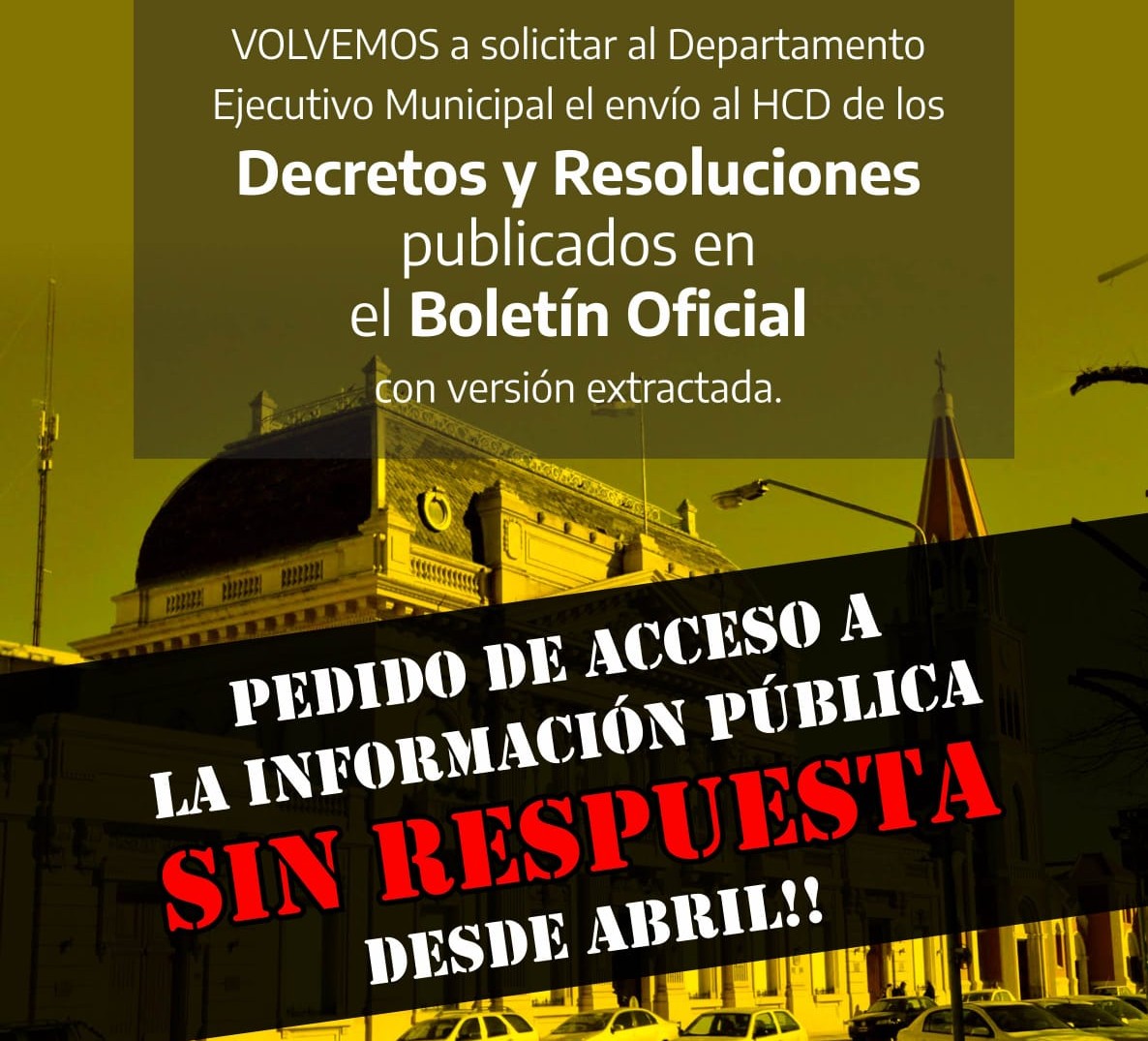 VOLVEMOS a solicitar al Departamento Ejecutivo Municipal el envío al HCD de los

Decretos y Resoluciones publicados en el Boletín Oficial

con versión extractada.

PEDIDO DE ACCESO A LA INFORMACIÓN PÚBLICA

SIN RESPUESTA

DESDE ABRIL!!